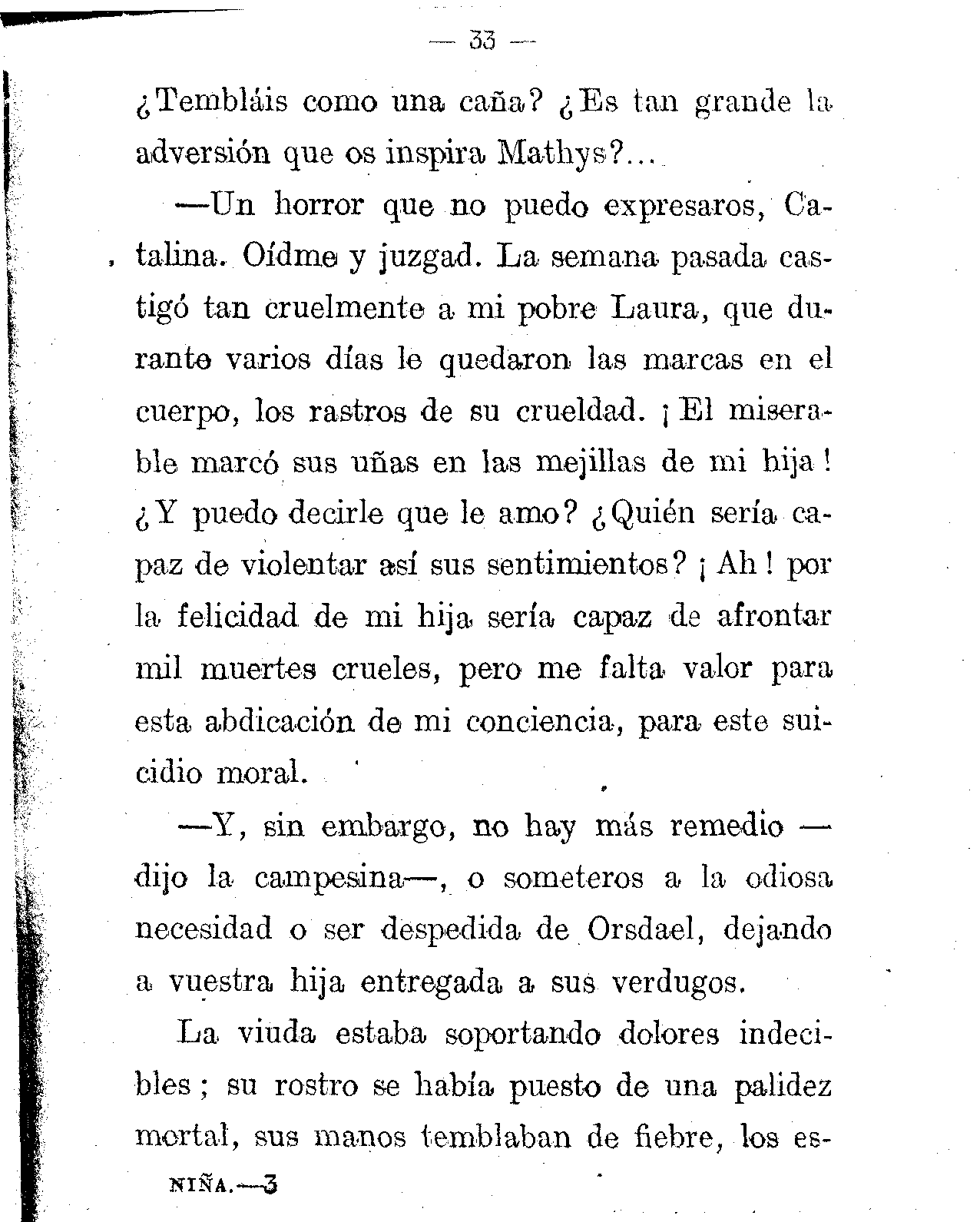 — 33 —

¿Tembláis como una caña? ¿Es tan grande la adversión que os inspira Mathys?...

—Un horror que no puedo expresaros, Catalina. Oídme y juzgad. La semana pasada castigó tan cruelmente a mi pobre Laura, que durante varios días le quedaron las marcas en el cuerpo, los rastros de su crueldad. ¡El miserable marcó sus uñas en las mejillas de mi hija! ¿Y puedo decirle que le amo? ¿Quién sería capaz de violentar así sus sentimientos? ¡Ah! por la felicidad de mi hija sería capaz de afrontar mil muertes crueles, pero me falta valor para esta abdicación de mi conciencia, para este suicidio moral.

—Y, sin embargo, no hay más remedio —dijo la campesina—, o someteros a la odiosa necesidad o ser despedida de Orsdael, dejando a vuestra hija entregada a sus verdugos.

La viuda estaba soportando dolores indecibles; su rostro se había puesto de una palidez mortal, sus manos temblaban de fiebre, los es-

NIÑA.—3